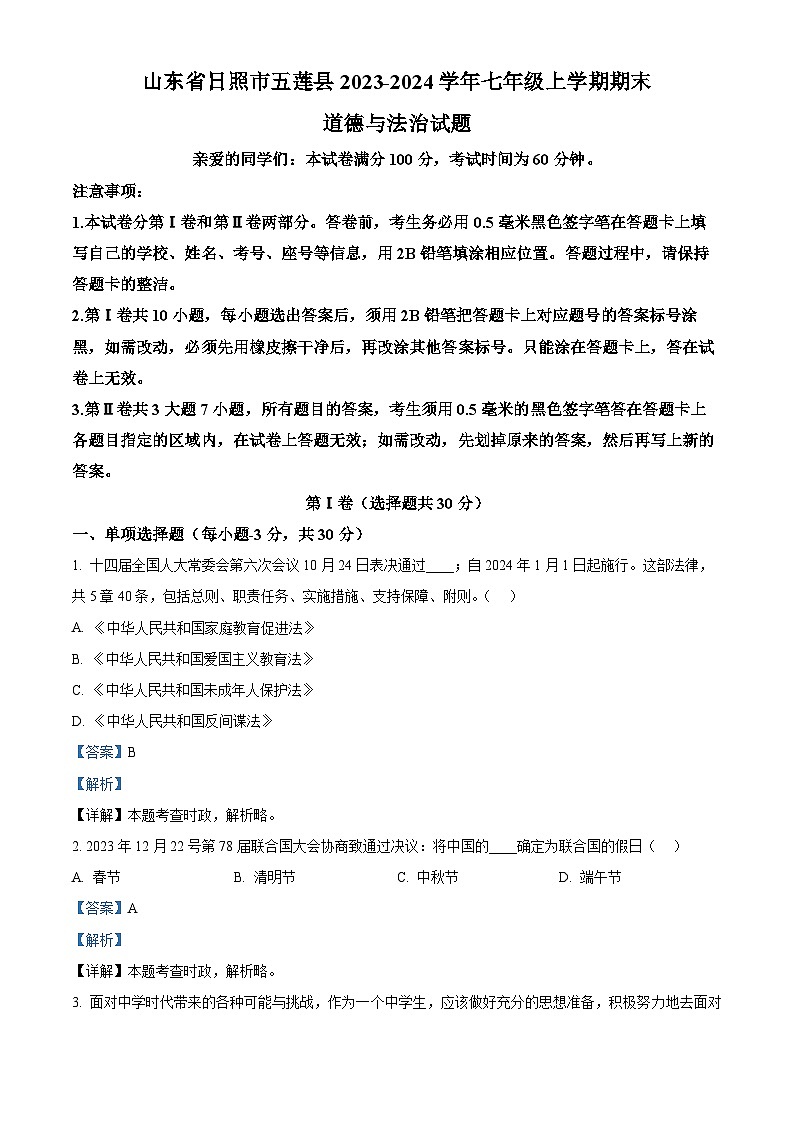 山东省日照市五莲县 2023-2024 学年七年级上学期期末

道德与法治试题

亲爱的同学们：本试卷满分 100 分，考试时间为 60 分钟。

注意事项：

1.本试卷分第Ⅰ卷和第Ⅱ卷两部分。答卷前，考生务必用 0.5 毫米黑色签字笔在答题卡上填写自己的学校、姓名、考号、座号等信息，用 2B 铅笔填涂相应位置。答题过程中，请保持答题卡的整洁。

2.第Ⅰ卷共 10 小题，每小题选出答案后，须用 2B 铅笔把答题卡上对应题号的答案标号涂黑，如需改动，必须先用橡皮擦干净后，再改涂其他答案标号。只能涂在答题卡上，答在试卷上无效。

3.第Ⅱ卷共 3 大题 7 小题，所有题目的答案，考生须用 0.5 毫米的黑色签字笔答在答题卡上各题目指定的区域内，在试卷上答题无效；如需改动，先划掉原来的答案，然后再写上新的答案。

第Ⅰ卷（选择题共 30 分）

一、单项选择题（每小题-3 分，共 30 分）

1. 十四届全国人大常委会第六次会议 10 月 24 日表决通过____；自 2024 年 1 月 1 日起施行。这部法律，共 5 章 40 条，包括总则、职责任务、实施措施、支持保障、附则。（　）

A. 《中华人民共和国家庭教育促进法》

B. 《中华人民共和国爱国主义教育法》

C. 《中华人民共和国未成年人保护法》

D. 《中华人民共和国反间谍法》

【答案】B

【解析】

【详解】本题考查时政，解析略。

2. 2023 年 12 月 22 号第 78 届联合国大会协商致通过决议：将中国的____确定为联合国的假日（　）

A. 春节　　B. 清明节　　C. 中秋节　　D. 端午节

【答案】A

【解析】

【详解】本题考查时政，解析略。

3. 面对中学时代带来的各种可能与挑战，作为一个中学生，应该做好充分的思想准备，积极努力地去面对